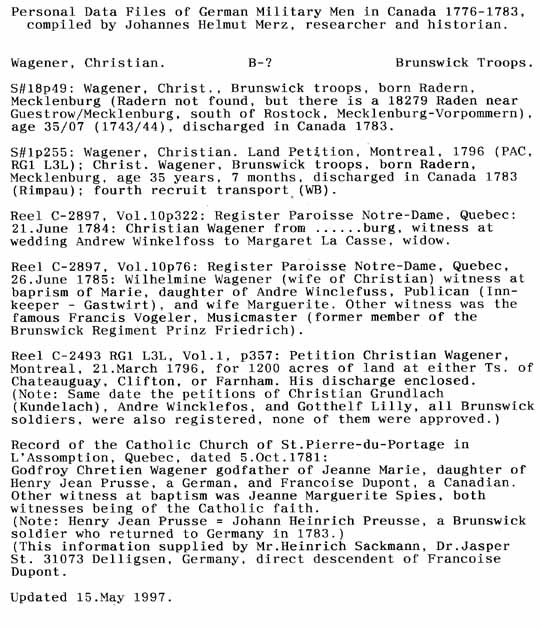 Personal Data Files of German Military Men in Canada 1776-1783, compiled by Johannes Helmut Merz, researcher and historian.

Wagener, Christian.          B-?          Brunswick Troops.

S#18p49: Wagener, Christ., Brunswick troops, born Radern, Mecklenburg (Radern not found, but there is a 18279 Raden near Guestrow/Mecklenburg, south of Rostock, Mecklenburg-Vorpommern), age 35/07 (1743/44), discharged in Canada 1783.

S#1p255: Wagener, Christian. Land Petition, Montreal, 1796 (PAC, RG1 L3L); Christ. Wagener, Brunswick troops, born Radern, Mecklenburg, age 35 years, 7 months, discharged in Canada 1783 (Rimpau); fourth recruit transport (WB).

Reel C-2897, Vol.10p322: Register Paroisse Notre-Dame, Quebec: 21.June 1784: Christian Wagener from ......burg, witness at wedding Andrew Winkelfoss to Margaret La Casse, widow.

Reel C-2897, Vol.10p76: Register Paroisse Notre-Dame, Quebec, 26.June 1785: Wilhelmine Wagener (wife of Christian) witness at baprism of Marie, daughter of Andre Winclefuss, Publican (Innkeeper - Gastwirt), and wife Marguerite. Other witness was the famous Francis Vogeler, Musicmaster (former member of the Brunswick Regiment Prinz Friedrich).

Reel C-2493 RG1 L3L, Vol.1, p357: Petition Christian Wagener, Montreal, 21.March 1796, for 1200 acres of land at either Ts. of Chateauguay, Clifton, or Farnham. His discharge enclosed.
(Note: Same date the petitions of Christian Grundlach (Kundelach), Andre Wincklefos, and Gotthelf Lilly, all Brunswick soldiers, were also registered, none of them were approved.)

Record of the Catholic Church of St.Pierre-du-Portage in L'Assomption, Quebec, dated 5.Oct.1781:
Godfroy Chretien Wagener godfather of Jeanne Marie, daughter of Henry Jean Prusse, a German, and Francoise Dupont, a Canadian. Other witness at baptism was Jeanne Marguerite Spies, both witnesses being of the Catholic faith.
(Note: Henry Jean Prusse = Johann Heinrich Preusse, a Brunswick soldier who returned to Germany in 1783.)
(This information supplied by Mr.Heinrich Sackmann, Dr.Jasper St. 31073 Delligsen, Germany, direct descendent of Francoise Dupont.

Updated 15.May 1997.